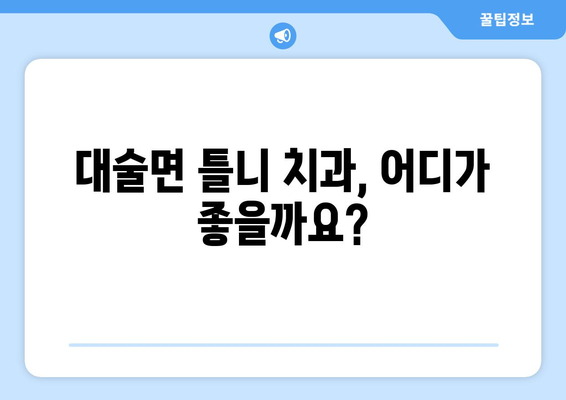 꿀팁정보

대술면 틀니 치과, 어디가 좋을까요?